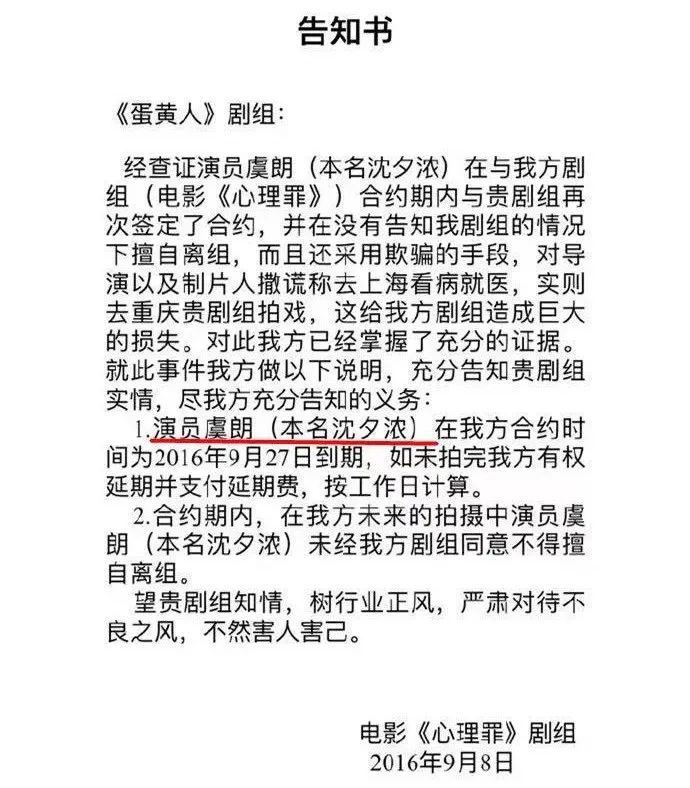 告知书

《蛋黄人》剧组：

经查证演员虞朗（本名沈夕浓）在与我方剧组（电影《心理罪》）合约期内与贵剧组再次签定了合约，并在没有告知我剧组的情况下擅自离组，而且还采用欺骗的手段，对导演以及制片人撒谎称去上海看病就医，实则去重庆贵剧组拍戏，这给我方剧组造成巨大的损失。对此我方已经掌握了充分的证据。就此事件我方做以下说明，充分告知贵剧组实情，尽我方充分告知的义务：

1.演员虞朗（本名沈夕浓）在我方合约时间为2016年9月27日到期，如未拍完我方有权延期并支付延期费，按工作日计算。

2.合约期内，在我方未来的拍摄中演员虞朗（本名沈夕浓）未经我方剧组同意不得擅自离组。

望贵剧组知情，树行业正风，严肃对待不良之风，不然害人害己。

电影《心理罪》剧组
2016年9月8日